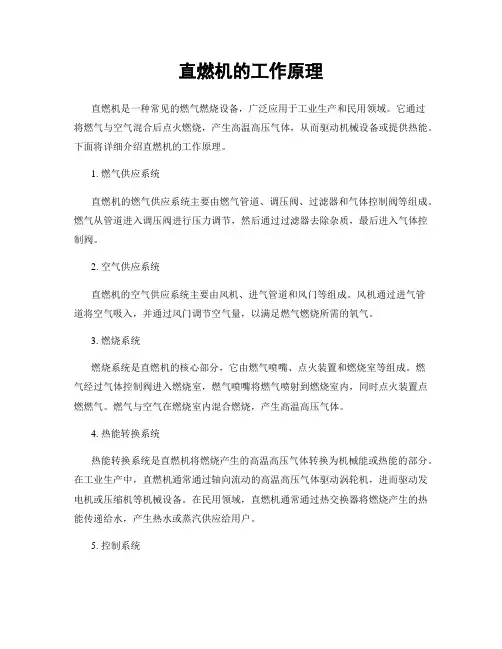 直燃机的工作原理

直燃机是一种常见的燃气燃烧设备，广泛应用于工业生产和民用领域。它通过将燃气与空气混合后点火燃烧，产生高温高压气体，从而驱动机械设备或提供热能。下面将详细介绍直燃机的工作原理。

1. 燃气供应系统

直燃机的燃气供应系统主要由燃气管道、调压阀、过滤器和气体控制阀等组成。燃气从管道进入调压阀进行压力调节，然后通过过滤器去除杂质，最后进入气体控制阀。

2. 空气供应系统

直燃机的空气供应系统主要由风机、进气管道和风门等组成。风机通过进气管道将空气吸入，并通过风门调节空气量，以满足燃气燃烧所需的氧气。

3. 燃烧系统

燃烧系统是直燃机的核心部分，它由燃气喷嘴、点火装置和燃烧室等组成。燃气经过气体控制阀进入燃烧室，燃气喷嘴将燃气喷射到燃烧室内，同时点火装置点燃燃气。燃气与空气在燃烧室内混合燃烧，产生高温高压气体。

4. 热能转换系统

热能转换系统是直燃机将燃烧产生的高温高压气体转换为机械能或热能的部分。在工业生产中，直燃机通常通过轴向流动的高温高压气体驱动涡轮机，进而驱动发电机或压缩机等机械设备。在民用领域，直燃机通常通过热交换器将燃烧产生的热能传递给水，产生热水或蒸汽供应给用户。

5. 控制系统